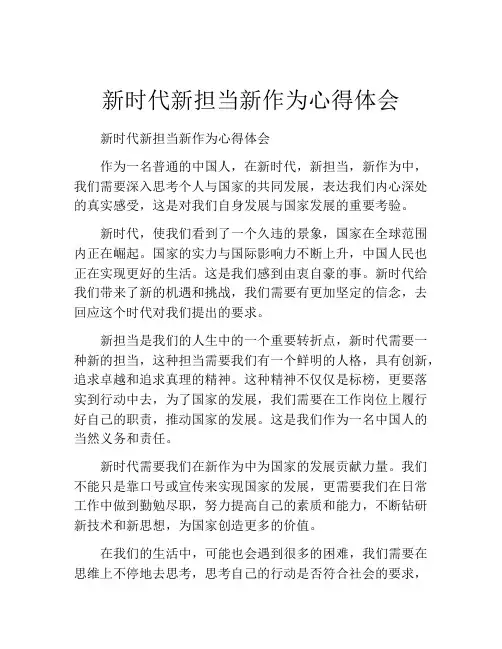 新时代新担当新作为心得体会

新时代新担当新作为心得体会

作为一名普通的中国人，在新时代，新担当，新作为中，我们需要深入思考个人与国家的共同发展，表达我们内心深处的真实感受，这是对我们自身发展与国家发展的重要考验。

新时代，使我们看到了一个久违的景象，国家在全球范围内正在崛起。国家的实力与国际影响力不断上升，中国人民也正在实现更好的生活。这是我们感到由衷自豪的事。新时代给我们带来了新的机遇和挑战，我们需要有更加坚定的信念，去回应这个时代对我们提出的要求。

新担当是我们的人生中的一个重要转折点，新时代需要一种新的担当，这种担当需要我们有一个鲜明的人格，具有创新，追求卓越和追求真理的精神。这种精神不仅仅是标榜，更要落实到行动中去，为了国家的发展，我们需要在工作岗位上履行好自己的职责，推动国家的发展。这是我们作为一名中国人的当然义务和责任。

新时代需要我们在新作为中为国家的发展贡献力量。我们不能只是靠口号或宣传来实现国家的发展，更需要我们在日常工作中做到勤勉尽职，努力提高自己的素质和能力，不断钻研新技术和新思想，为国家创造更多的价值。

在我们的生活中，可能也会遇到很多的困难，我们需要在思维上不停地去思考，思考自己的行动是否符合社会的要求，